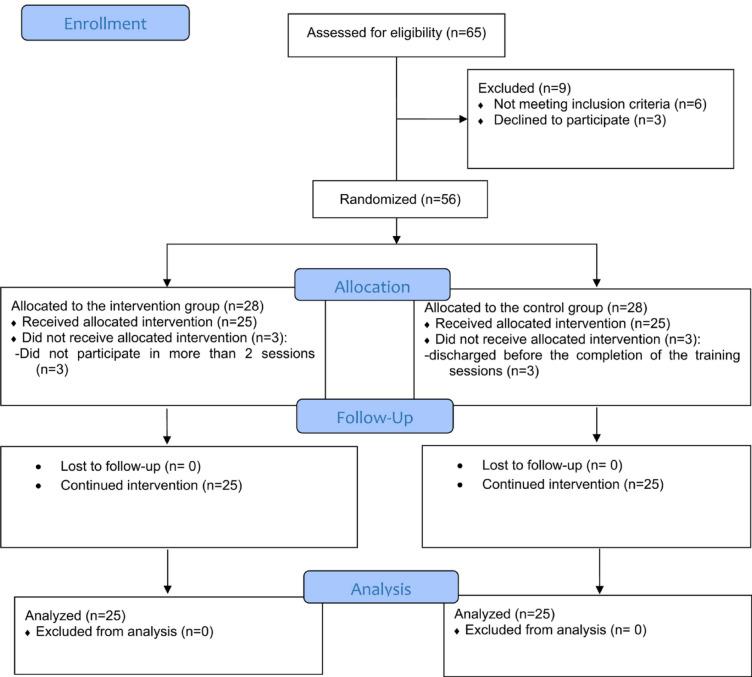 Enrollment

Assessed for eligibility (n=65)

Excluded (n=9)
♦ Not meeting inclusion criteria (n=6)
♦ Declined to participate (n=3)

Randomized (n=56)

Allocation

Allocated to the intervention group (n=28)
♦ Received allocated intervention (n=25)
♦ Did not receive allocated intervention (n=3):
-Did not participate in more than 2 sessions (n=3)

Allocated to the control group (n=28)
♦ Received allocated intervention (n=25)
♦ Did not receive allocated intervention (n=3):
-discharged before the completion of the training sessions (n=3)

Follow-Up

• Lost to follow-up (n= 0)
• Continued intervention (n=25)

• Lost to follow-up (n= 0)
• Continued intervention (n=25)

Analysis

Analyzed (n=25)
♦ Excluded from analysis (n=0)

Analyzed (n=25)
♦ Excluded from analysis (n= 0)